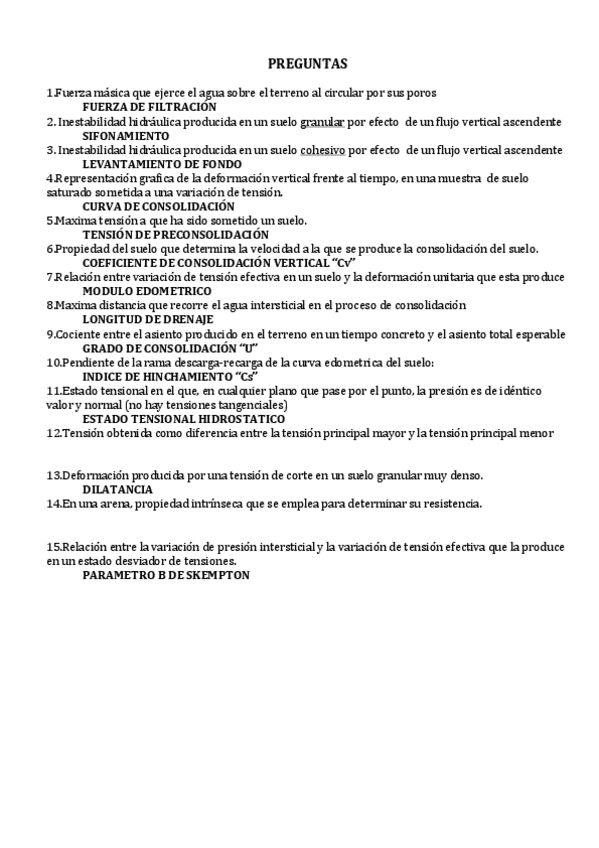 PREGUNTAS

1.Fuerza másica que ejerce el agua sobre el terreno al circular por sus poros
FUERZA DE FILTRACIÓN
2. Inestabilidad hidráulica producida en un suelo granular por efecto de un flujo vertical ascendente
SIFONAMIENTO
3. Inestabilidad hidráulica producida en un suelo cohesivo por efecto de un flujo vertical ascendente
LEVANTAMIENTO DE FONDO
4.Representación grafica de la deformación vertical frente al tiempo, en una muestra de suelo saturado sometida a una variación de tensión.
CURVA DE CONSOLIDACIÓN
5.Maxima tensión a que ha sido sometido un suelo.
TENSIÓN DE PRECONSOLIDACIÓN
6.Propiedad del suelo que determina la velocidad a la que se produce la consolidación del suelo.
COEFICIENTE DE CONSOLIDACIÓN VERTICAL "Cv"
7.Relación entre variación de tensión efectiva en un suelo y la deformación unitaria que esta produce
MODULO EDOMETRICO
8.Maxima distancia que recorre el agua intersticial en el proceso de consolidación
LONGITUD DE DRENAJE
9.Cociente entre el asiento producido en el terreno en un tiempo concreto y el asiento total esperable
GRADO DE CONSOLIDACIÓN "U"
10.Pendiente de la rama descarga-recarga de la curva edometrica del suelo:
INDICE DE HINCHAMIENTO "Cs"
11.Estado tensional en el que, en cualquier plano que pase por el punto, la presión es de idéntico valor y normal (no hay tensiones tangenciales)
ESTADO TENSIONAL HIDROSTATICO
12.Tensión obtenida como diferencia entre la tensión principal mayor y la tensión principal menor

13.Deformación producida por una tensión de corte en un suelo granular muy denso.
DILATANCIA
14.En una arena, propiedad intrínseca que se emplea para determinar su resistencia.

15.Relación entre la variación de presión intersticial y la variación de tensión efectiva que la produce en un estado desviador de tensiones.
PARAMETRO B DE SKEMPTON